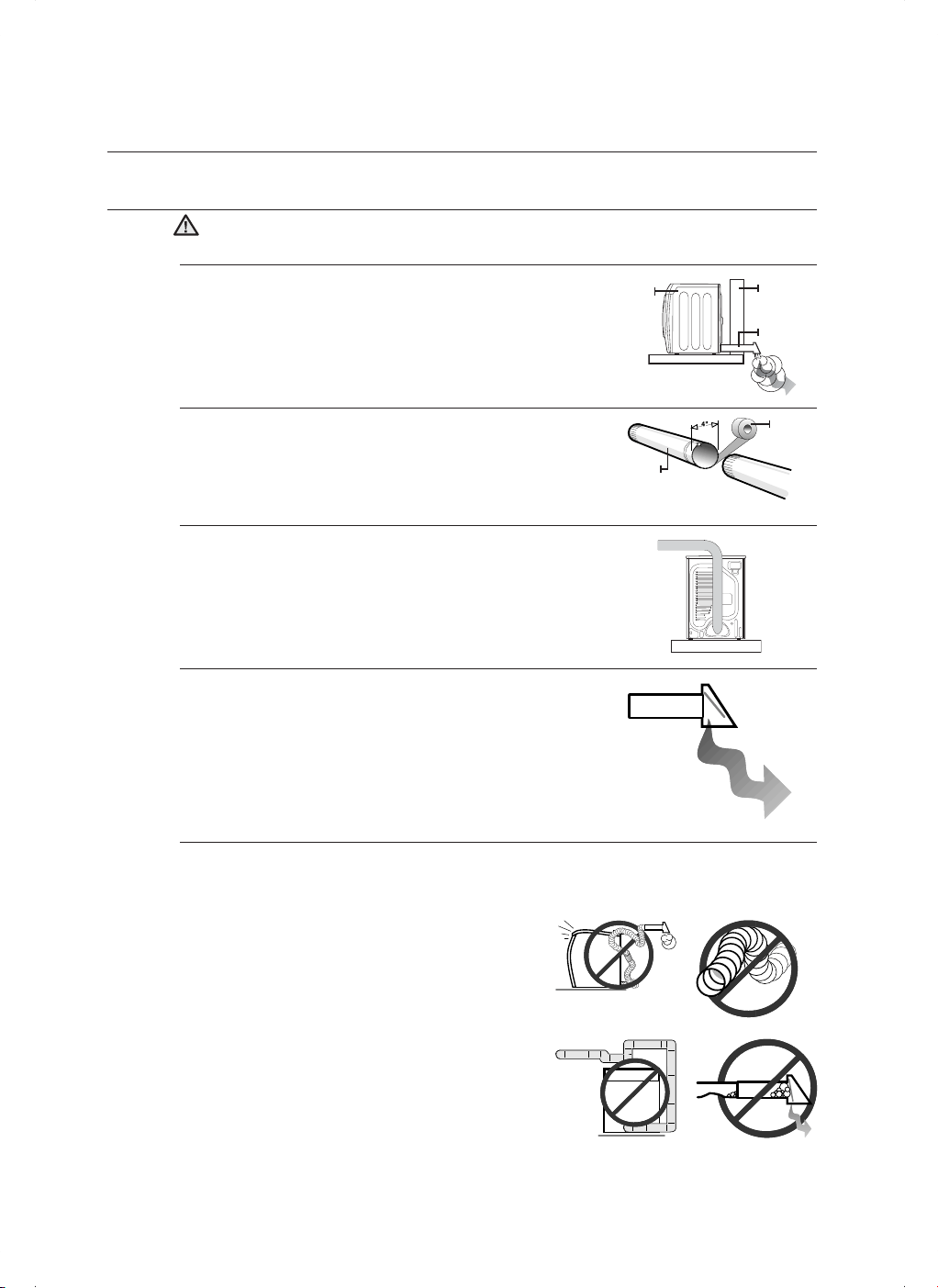 4"